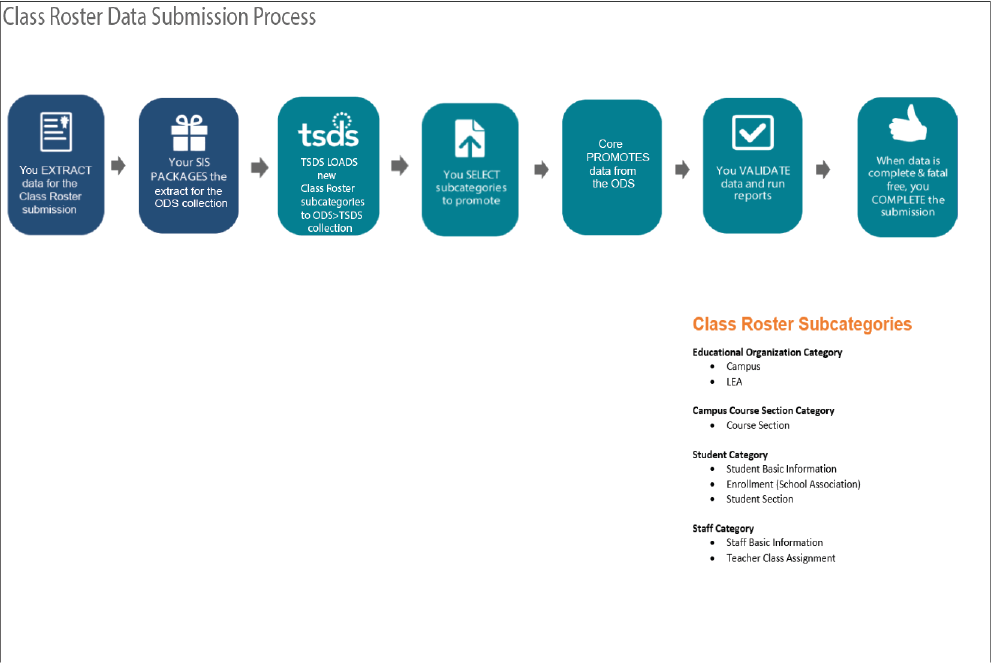 Class Roster Data Submission Process

You EXTRACT data for the Class Roster submission

Your SIS PACKAGES the extract for the ODS collection

tsds

TSDS LOADS new Class Roster subcategories to ODS>TSDS collection

You SELECT subcategories to promote

Core PROMOTES data from the ODS

You VALIDATE data and run reports

When data is complete & fatal free, you COMPLETE the submission

Class Roster Subcategories

Educational Organization Category
- Campus
- LEA

Campus Course Section Category
- Course Section

Student Category
- Student Basic Information
- Enrollment (School Association)
- Student Section

Staff Category
- Staff Basic Information
- Teacher Class Assignment